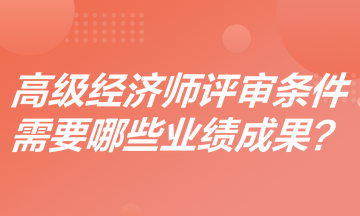 高级经济师评审条件
需要哪些业绩成果？